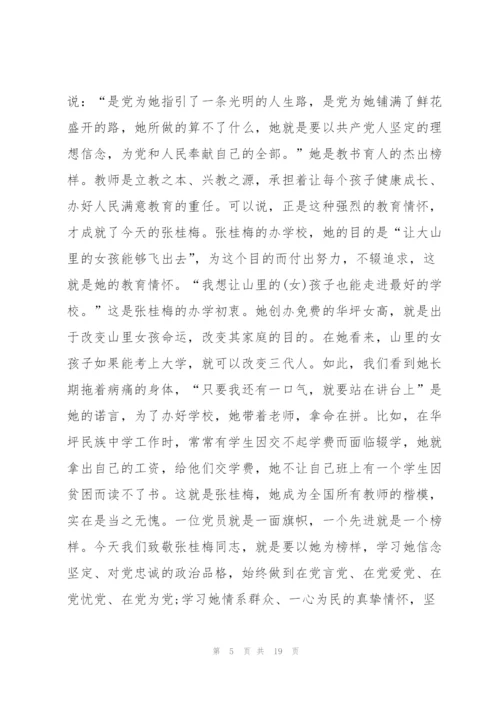 说："是党为她指引了一条光明的人生路，是党为她铺满了鲜花盛开的路，她所做的算不了什么，她就是要以共产党人坚定的理想信念，为党和人民奉献自己的全部。"她是教书育人的杰出榜样。教师是立教之本、兴教之源，承担着让每个孩子健康成长、办好人民满意教育的重任。可以说，正是这种强烈的教育情怀，才成就了今天的张桂梅。张桂梅的办学校，她的目的是"让大山里的女孩能够飞出去"，为这个目的而付出努力，不辍追求，这就是她的教育情怀。"我想让山里的(女)孩子也能走进最好的学校。"这是张桂梅的办学初衷。她创办免费的华坪女高，就是出于改变山里女孩命运，改变其家庭的目的。在她看来，山里的女孩子如果能考上大学，就可以改变三代人。如此，我们看到她长期拖着病痛的身体，"只要我还有一口气，就要站在讲台上"是她的诺言，为了办好学校，她带着老师，拿命在拼。比如，在华坪民族中学工作时，常常有学生因交不起学费而面临辍学，她就拿出自己的工资，给他们交学费，她不让自己班上有一个学生因贫困而读不了书。这就是张桂梅，她成为全国所有教师的楷模，实在是当之无愧。一位党员就是一面旗帜，一个先进就是一个榜样。今天我们致敬张桂梅同志，就是要以她为榜样，学习她信念坚定、对党忠诚的政治品格，始终做到在党言党、在党爱党、在党忧党、在党为党;学习她情系群众、一心为民的真挚情怀，坚

第 5 页 共 19 页